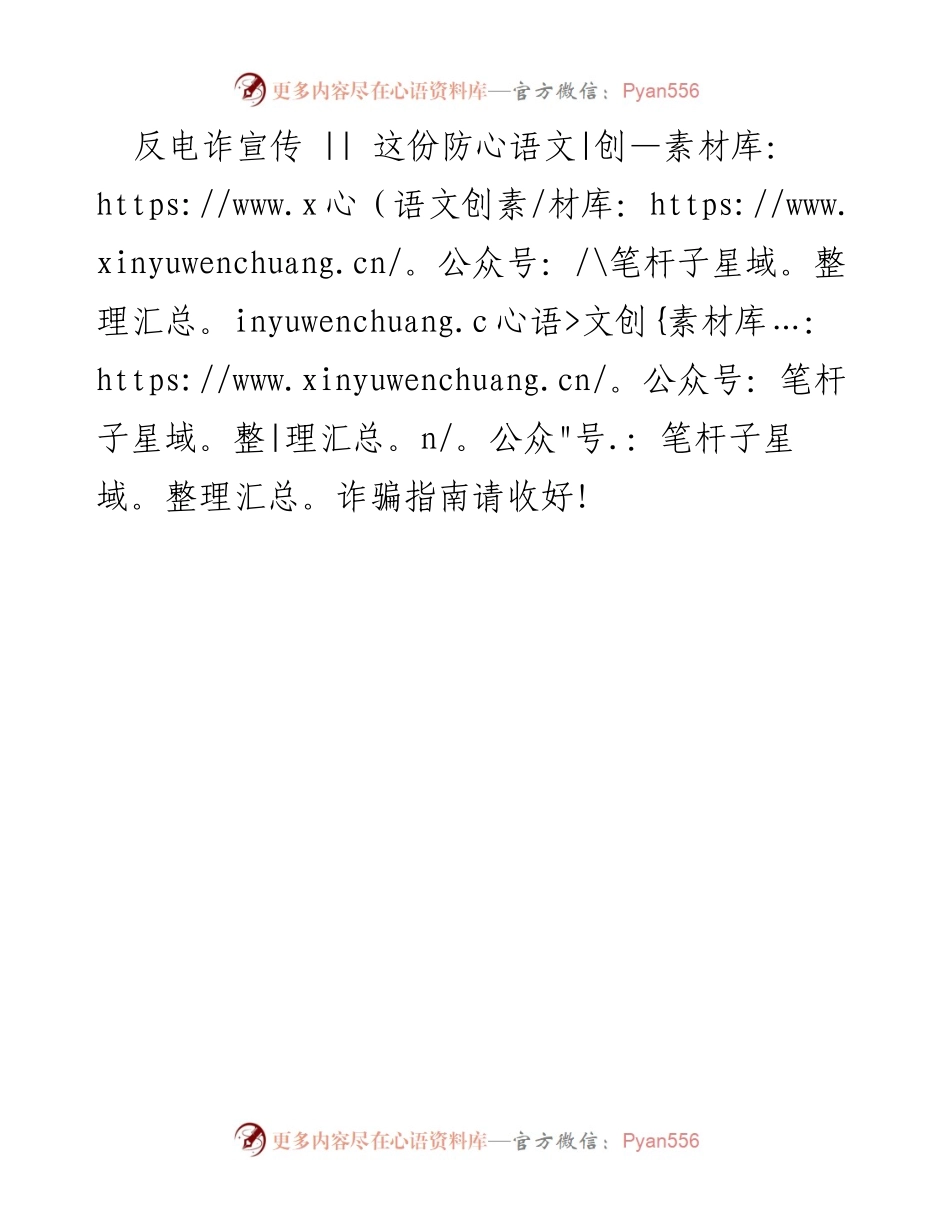 更多内容尽在心语资料库—官方微信：Pyan556

反电诈宣传 || 这份防心语文|创—素材库: https://www.x心（语文创素/材库: https://www.xinyuwenchuang.cn/。公众号: /\笔杆子星域。整理汇总。inyuwenchuang.c心语>文创{素材库…: https://www.xinyuwenchuang.cn/。公众号: 笔杆子星域。整|理汇总。n/。公众"号.: 笔杆子星域。整理汇总。诈骗指南请收好!

更多内容尽在心语资料库—官方微信：Pyan556